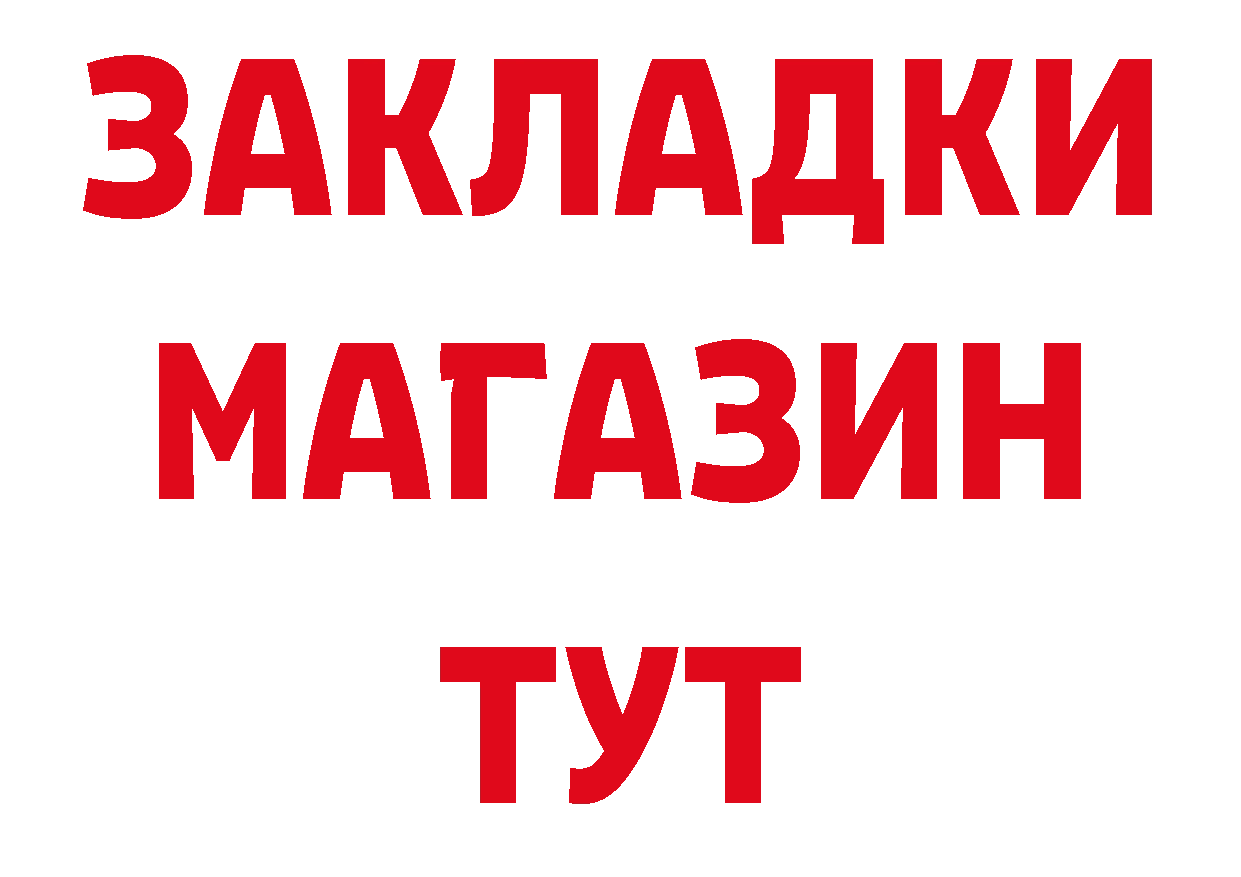 ЗАКЛАДКИ
МАГАЗИН
ТУТ